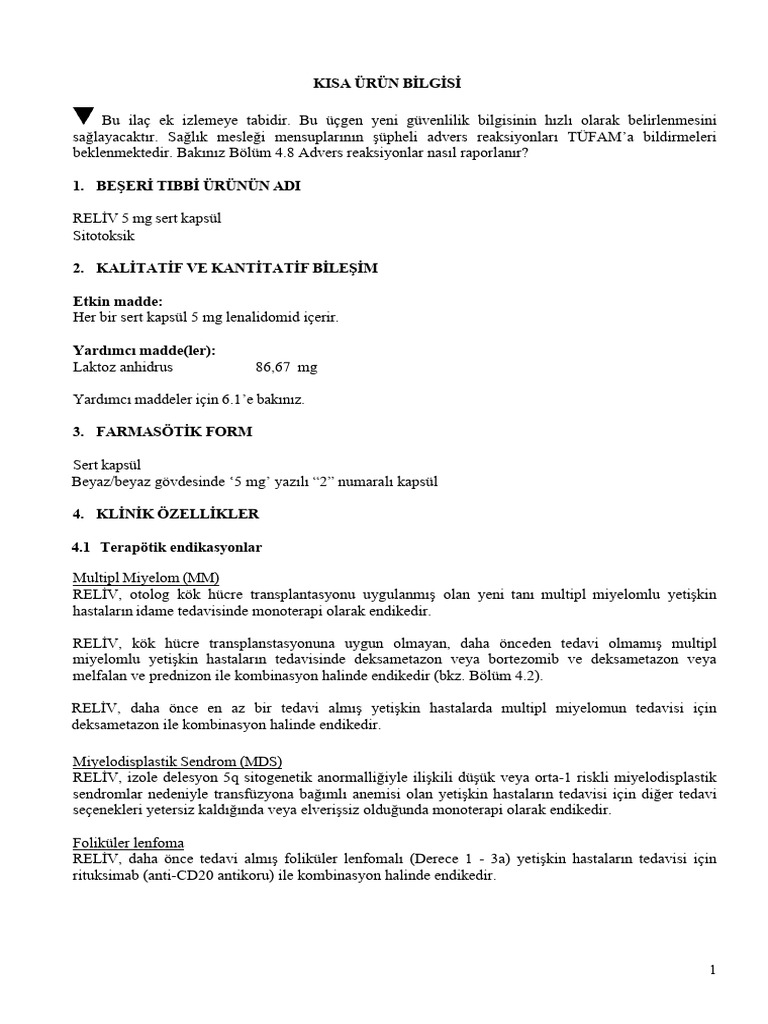 KISA ÜRÜN BİLGİSİ

▼ Bu ilaç ek izlemeye tabidir. Bu üçgen yeni güvenlilik bilgisinin hızlı olarak belirlenmesini sağlayacaktır. Sağlık mesleği mensuplarının şüpheli advers reaksiyonları TÜFAM'a bildirmeleri beklenmektedir. Bakınız Bölüm 4.8 Advers reaksiyonlar nasıl raporlanır?

1. BEŞERİ TIBBİ ÜRÜNÜN ADI

RELİV 5 mg sert kapsül
Sitotoksik

2. KALİTATİF VE KANTİTATİF BİLEŞİM

Etkin madde:
Her bir sert kapsül 5 mg lenalidomid içerir.

Yardımcı madde(ler):
Laktoz anhidrus 86,67 mg

Yardımcı maddeler için 6.1'e bakınız.

3. FARMASÖTİK FORM

Sert kapsül
Beyaz/beyaz gövdesinde '5 mg' yazılı "2" numaralı kapsül

4. KLİNİK ÖZELLİKLER

4.1 Terapötik endikasyonlar

Multipl Miyelom (MM)
RELİV, otolog kök hücre transplantasyonu uygulanmış olan yeni tanı multipl miyelomlu yetişkin hastaların idame tedavisinde monoterapi olarak endikedir.

RELİV, kök hücre transplanstasyonuna uygun olmayan, daha önceden tedavi olmamış multipl miyelomlu yetişkin hastaların tedavisinde deksametazon veya bortezomib ve deksametazon veya melfalan ve prednizon ile kombinasyon halinde endikedir (bkz. Bölüm 4.2).

RELİV, daha önce en az bir tedavi almış yetişkin hastalarda multipl miyelomun tedavisi için deksametazon ile kombinasyon halinde endikedir.

Miyelodisplastik Sendrom (MDS)
RELİV, izole delesyon 5q sitogenetik anormalliğiyle ilişkili düşük veya orta-1 riskli miyelodisplastik sendromlar nedeniyle transfüzyona bağımlı anemisi olan yetişkin hastaların tedavisi için diğer tedavi seçenekleri yetersiz kaldığında veya elverişsiz olduğunda monoterapi olarak endikedir.

Foliküler lenfoma
RELİV, daha önce tedavi almış foliküler lenfomalı (Derece 1 - 3a) yetişkin hastaların tedavisi için rituksimab (anti-CD20 antikoru) ile kombinasyon halinde endikedir.

1